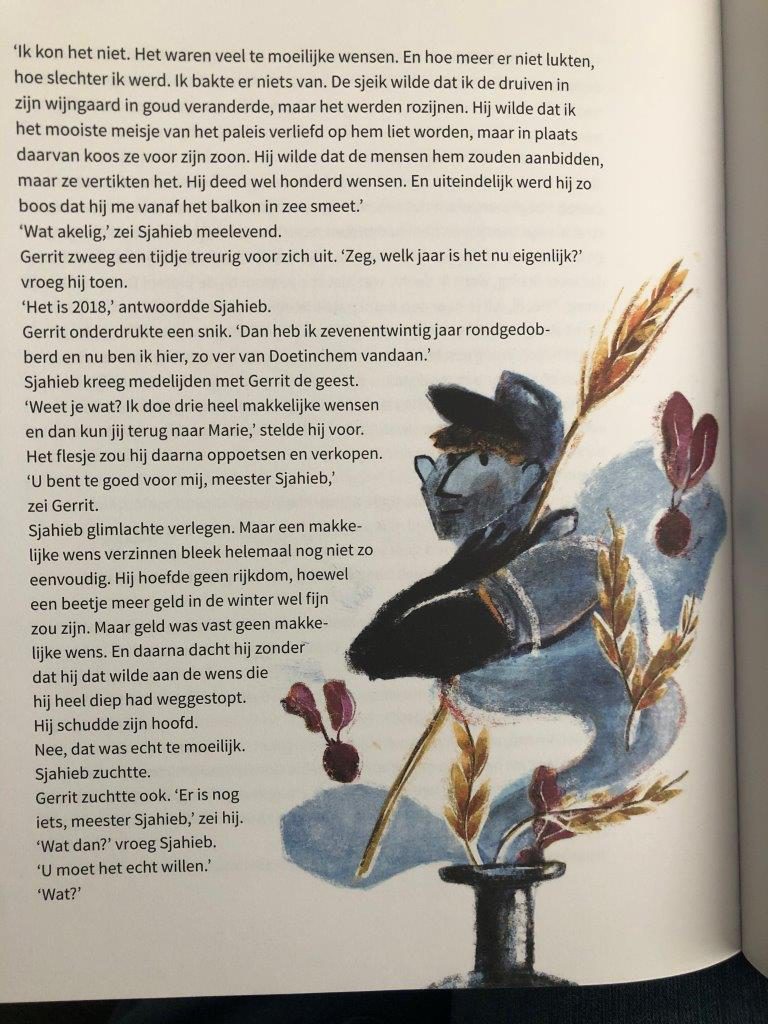 'Ik kon het niet. Het waren veel te moeilijke wensen. En hoe meer er niet lukten, hoe slechter ik werd. Ik bakte er niets van. De sjeik wilde dat ik de druiven in zijn wijngaard in goud veranderde, maar het werden rozijnen. Hij wilde dat ik het mooiste meisje van het paleis verliefd op hem liet worden, maar in plaats daarvan koos ze voor zijn zoon. Hij wilde dat de mensen hem zouden aanbidden, maar ze vertikten het. Hij deed wel honderd wensen. En uiteindelijk werd hij zo boos dat hij me vanaf het balkon in zee smeet.'

'Wat akelig,' zei Sjahieb meelevend.

Gerrit zweeg een tijdje treurig voor zich uit. 'Zeg, welk jaar is het nu eigenlijk?' vroeg hij toen.

'Het is 2018,' antwoordde Sjahieb.

Gerrit onderdrukte een snik. 'Dan heb ik zevenentwintig jaar rondgedobberd en nu ben ik hier, zo ver van Doetinchem vandaan.'

Sjahieb kreeg medelijden met Gerrit de geest.

'Weet je wat? Ik doe drie heel makkelijke wensen en dan kun jij terug naar Marie,' stelde hij voor.

Het flesje zou hij daarna oppoetsen en verkopen.

'U bent te goed voor mij, meester Sjahieb,' zei Gerrit.

Sjahieb glimlachte verlegen. Maar een makkelijke wens verzinnen bleek helemaal nog niet zo eenvoudig. Hij hoefde geen rijkdom, hoewel een beetje meer geld in de winter wel fijn zou zijn. Maar geld was vast geen makkelijke wens. En daarna dacht hij zonder dat hij dat wilde aan de wens die hij heel diep had weggestopt.

Hij schudde zijn hoofd.

Nee, dat was echt te moeilijk.

Sjahieb zuchtte.

Gerrit zuchtte ook. 'Er is nog iets, meester Sjahieb,' zei hij.

'Wat dan?' vroeg Sjahieb.

'U moet het echt willen.'

'Wat?'